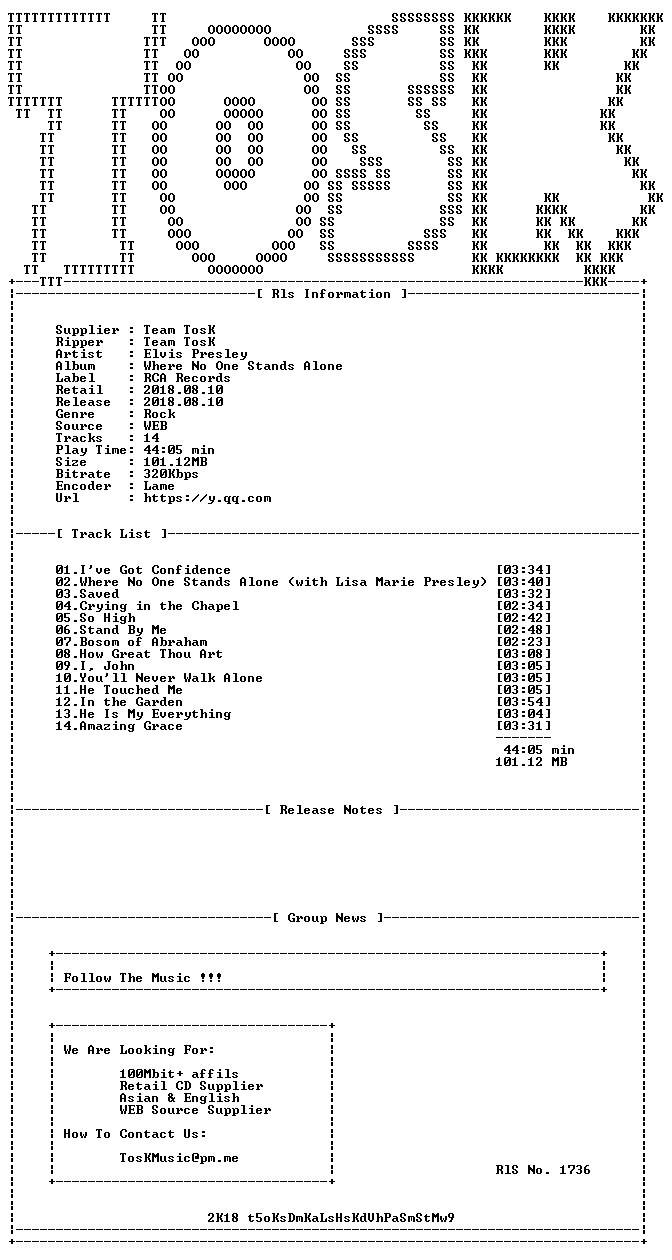 [ Rls Information ]

Supplier : Team TosK
Ripper : Team TosK
Artist : Elvis Presley
Album : Where No One Stands Alone
Label : RCA Records
Retail : 2018.08.10
Release : 2018.08.10
Genre : Rock
Source : WEB
Tracks : 14
Play Time: 44:05 min
Size : 101.12MB
Bitrate : 320Kbps
Encoder : Lame
Url : https://y.qq.com

[ Track List ]

01.I've Got Confidence [03:34]
02.Where No One Stands Alone (with Lisa Marie Presley) [03:40]
03.Saved [03:32]
04.Crying in the Chapel [02:34]
05.So High [02:42]
06.Stand By Me [02:48]
07.Bosom of Abraham [02:23]
08.How Great Thou Art [03:08]
09.I, John [03:05]
10.You'll Never Walk Alone [03:05]
11.He Touched Me [03:05]
12.In the Garden [03:54]
13.He Is My Everything [03:04]
14.Amazing Grace [03:31]

44:05 min
101.12 MB

[ Release Notes ]

[ Group News ]

Follow The Music !!!

We Are Looking For:

100Mbit+ affils
Retail CD Supplier
Asian & English
WEB Source Supplier

How To Contact Us:

TosKMusic@pm.me

RlS No. 1736

2K18 t5oKsDmKaLsHsKdVhPaSmStMw9